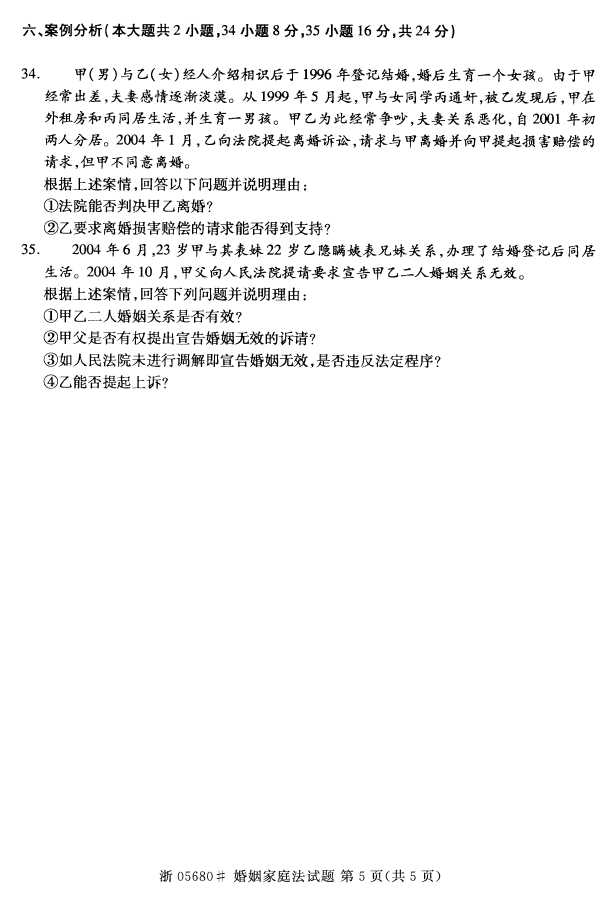 六、案例分析(本大题共2小题,34小题8分,35小题16分,共24分)

34. 甲(男)与乙(女)经人介绍相识后于1996年登记结婚,婚后生育一个女孩。由于甲经常出差,夫妻感情逐渐淡漠。从1999年5月起,甲与女同学丙通奸,被乙发现后,甲在外租房和丙同居生活,并生育一男孩。甲乙为此经常争吵,夫妻关系恶化,自2001年初两人分居。2004年1月,乙向法院提起离婚诉讼,请求与甲离婚并向甲提起损害赔偿的请求,但甲不同意离婚。

根据上述案情,回答以下问题并说明理由:
①法院能否判决甲乙离婚?
②乙要求离婚损害赔偿的请求能否得到支持?

35. 2004年6月,23岁甲与其表妹22岁乙隐瞒姨表兄妹关系,办理了结婚登记后同居生活。2004年10月,甲父向人民法院提请要求宣告甲乙二人婚姻关系无效。

根据上述案情,回答下列问题并说明理由:
①甲乙二人婚姻关系是否有效?
②甲父是否有权提出宣告婚姻无效的诉请?
③如人民法院未进行调解即宣告婚姻无效,是否违反法定程序?
④乙能否提起上诉?

浙05680# 婚姻家庭法试题 第5页(共5页)